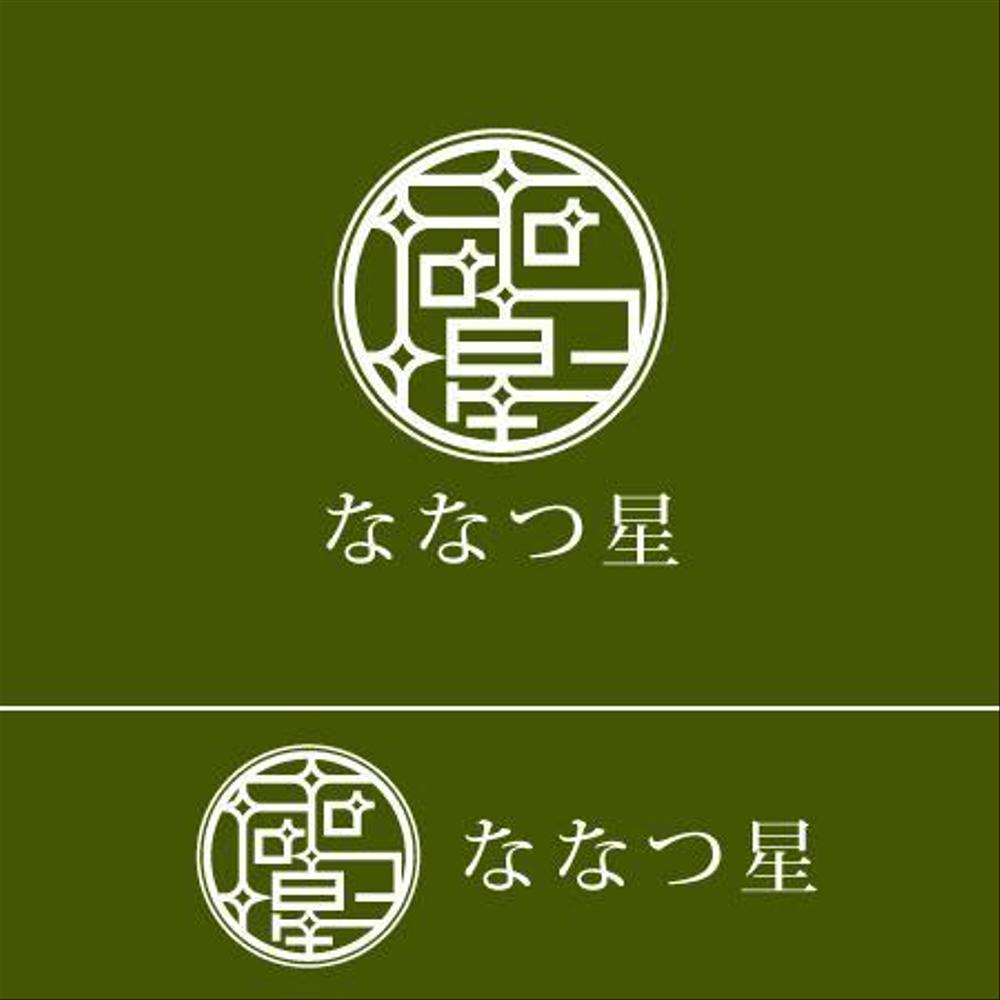 ななつ星

ななつ星